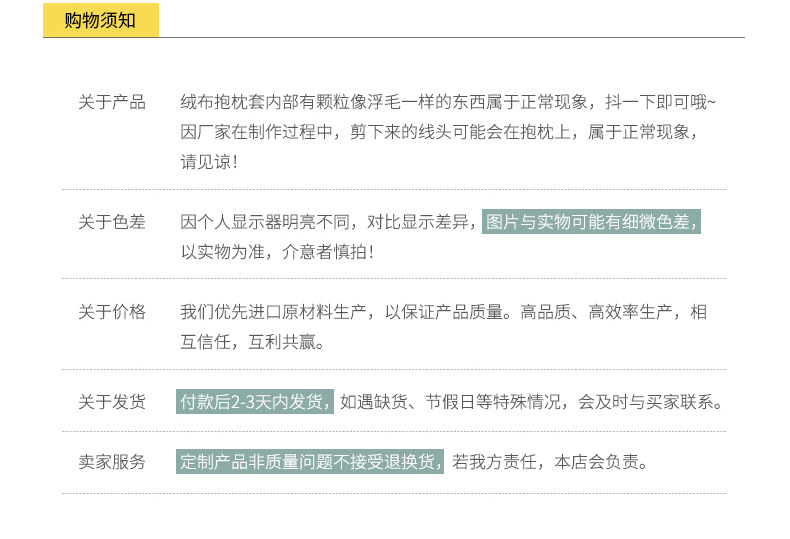 购物须知

关于产品 绒布抱枕套内部有颗粒像浮毛一样的东西属于正常现象，抖一下即可哦~因厂家在制作过程中，剪下来的线头可能会在抱枕上，属于正常现象，请见谅！

关于色差 因个人显示器明亮不同，对比显示差异，图片与实物可能有细微色差，以实物为准，介意者慎拍！

关于价格 我们优先进口原材料生产，以保证产品质量。高品质、高效率生产，相互信任，互利共赢。

关于发货 付款后2-3天内发货，如遇缺货、节假日等特殊情况，会及时与买家联系。

卖家服务 定制产品非质量问题不接受退换货，若我方责任，本店会负责。